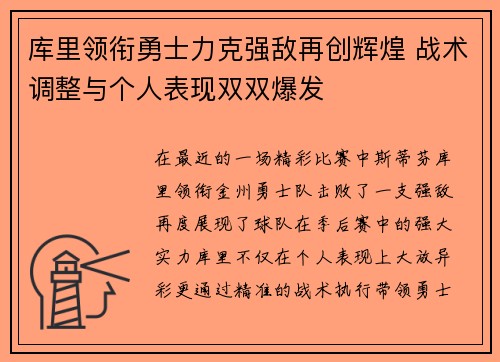 库里领衔勇士力克强敌再创辉煌 战术调整与个人表现双双爆发

在最近的一场精彩比赛中斯蒂芬库里领衔金州勇士队击败了一支强敌再度展现了球队在季后赛中的强大实力库里不仅在个人表现上大放异彩更通过精准的战术执行带领勇士